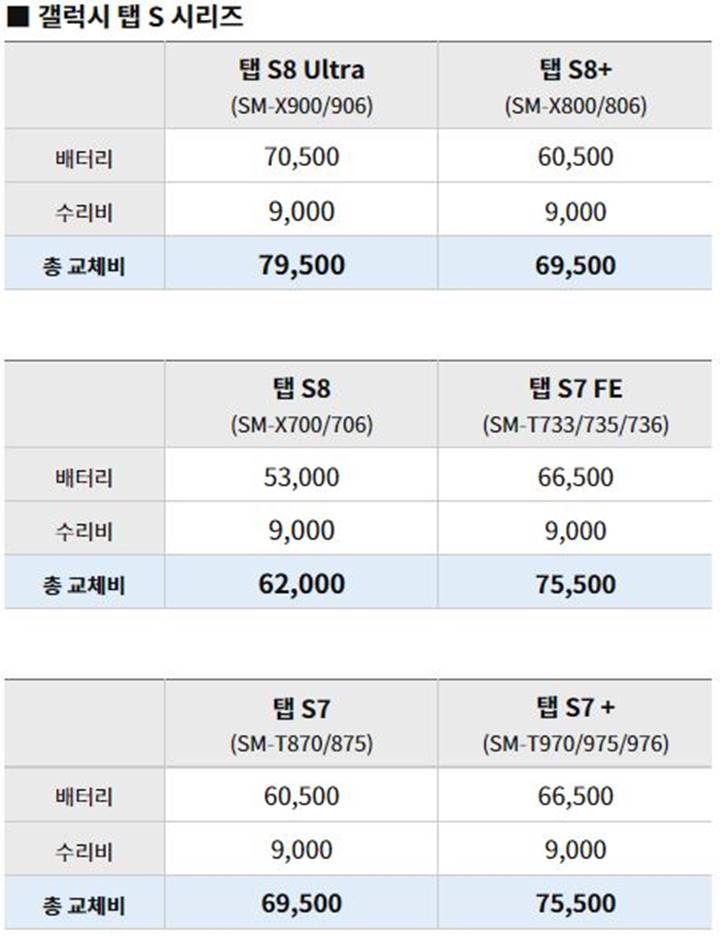 ■ 갤럭시 탭 S 시리즈

| | 탭 S8 Ultra (SM-X900/906) | 탭 S8+ (SM-X800/806) |
|---|---|---|
| 배터리 | 70,500 | 60,500 |
| 수리비 | 9,000 | 9,000 |
| 총 교체비 | 79,500 | 69,500 |

| | 탭 S8 (SM-X700/706) | 탭 S7 FE (SM-T733/735/736) |
|---|---|---|
| 배터리 | 53,000 | 66,500 |
| 수리비 | 9,000 | 9,000 |
| 총 교체비 | 62,000 | 75,500 |

| | 탭 S7 (SM-T870/875) | 탭 S7 + (SM-T970/975/976) |
|---|---|---|
| 배터리 | 60,500 | 66,500 |
| 수리비 | 9,000 | 9,000 |
| 총 교체비 | 69,500 | 75,500 |